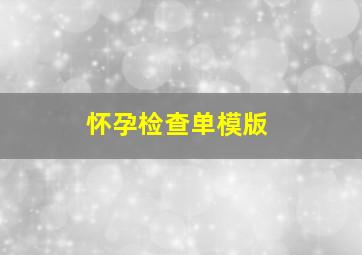 怀孕检查单模版